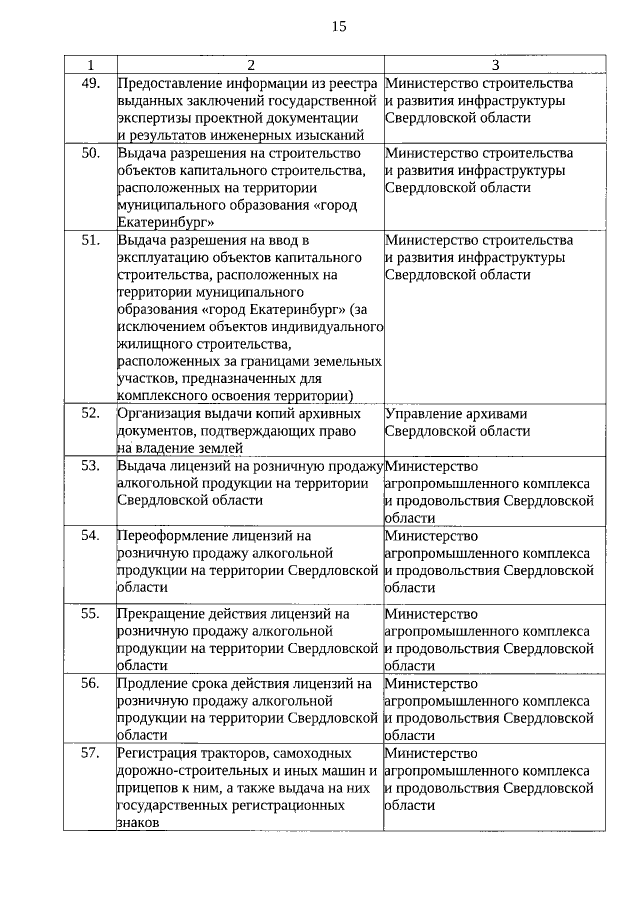 15

| 1 | 2 | 3 |
|---|---|---|
| 49. | Предоставление информации из реестра выданных заключений государственной экспертизы проектной документации и результатов инженерных изысканий | Министерство строительства и развития инфраструктуры Свердловской области |
| 50. | Выдача разрешения на строительство объектов капитального строительства, расположенных на территории муниципального образования «город Екатеринбург» | Министерство строительства и развития инфраструктуры Свердловской области |
| 51. | Выдача разрешения на ввод в эксплуатацию объектов капитального строительства, расположенных на территории муниципального образования «город Екатеринбург» (за исключением объектов индивидуального жилищного строительства, расположенных за границами земельных участков, предназначенных для комплексного освоения территории) | Министерство строительства и развития инфраструктуры Свердловской области |
| 52. | Организация выдачи копий архивных документов, подтверждающих право на владение землей | Управление архивами Свердловской области |
| 53. | Выдача лицензий на розничную продажу алкогольной продукции на территории Свердловской области | Министерство агропромышленного комплекса и продовольствия Свердловской области |
| 54. | Переоформление лицензий на розничную продажу алкогольной продукции на территории Свердловской области | Министерство агропромышленного комплекса и продовольствия Свердловской области |
| 55. | Прекращение действия лицензий на розничную продажу алкогольной продукции на территории Свердловской области | Министерство агропромышленного комплекса и продовольствия Свердловской области |
| 56. | Продление срока действия лицензий на розничную продажу алкогольной продукции на территории Свердловской области | Министерство агропромышленного комплекса и продовольствия Свердловской области |
| 57. | Регистрация тракторов, самоходных дорожно-строительных и иных машин и прицепов к ним, а также выдача на них государственных регистрационных знаков | Министерство агропромышленного комплекса и продовольствия Свердловской области |